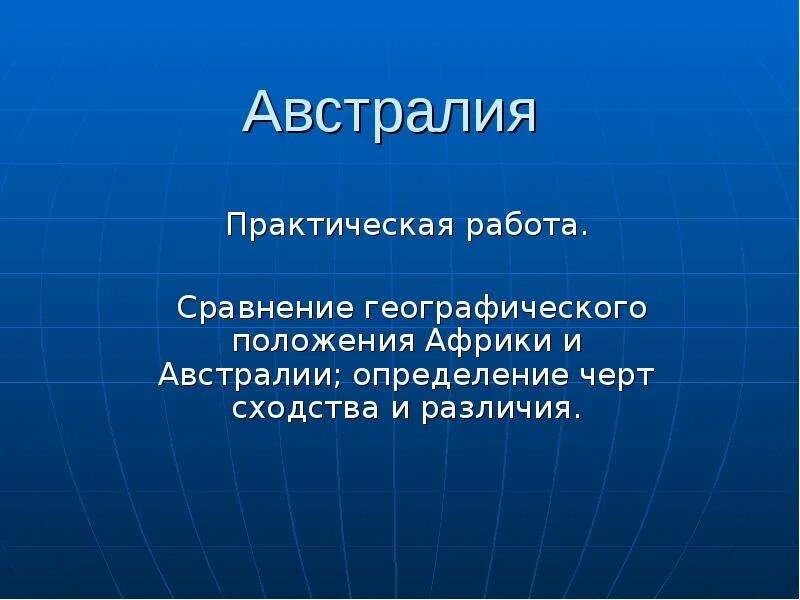 Австралия

Практическая работа.

Сравнение географического положения Африки и Австралии; определение черт сходства и различия.